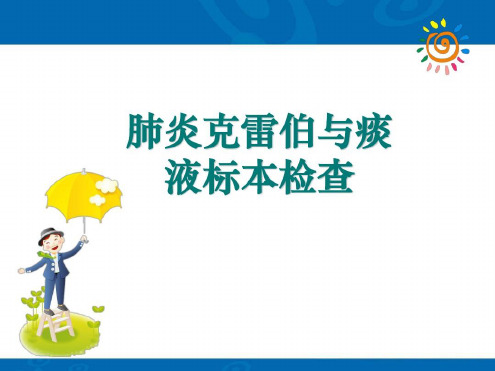 肺炎克雷伯与痰液标本检查